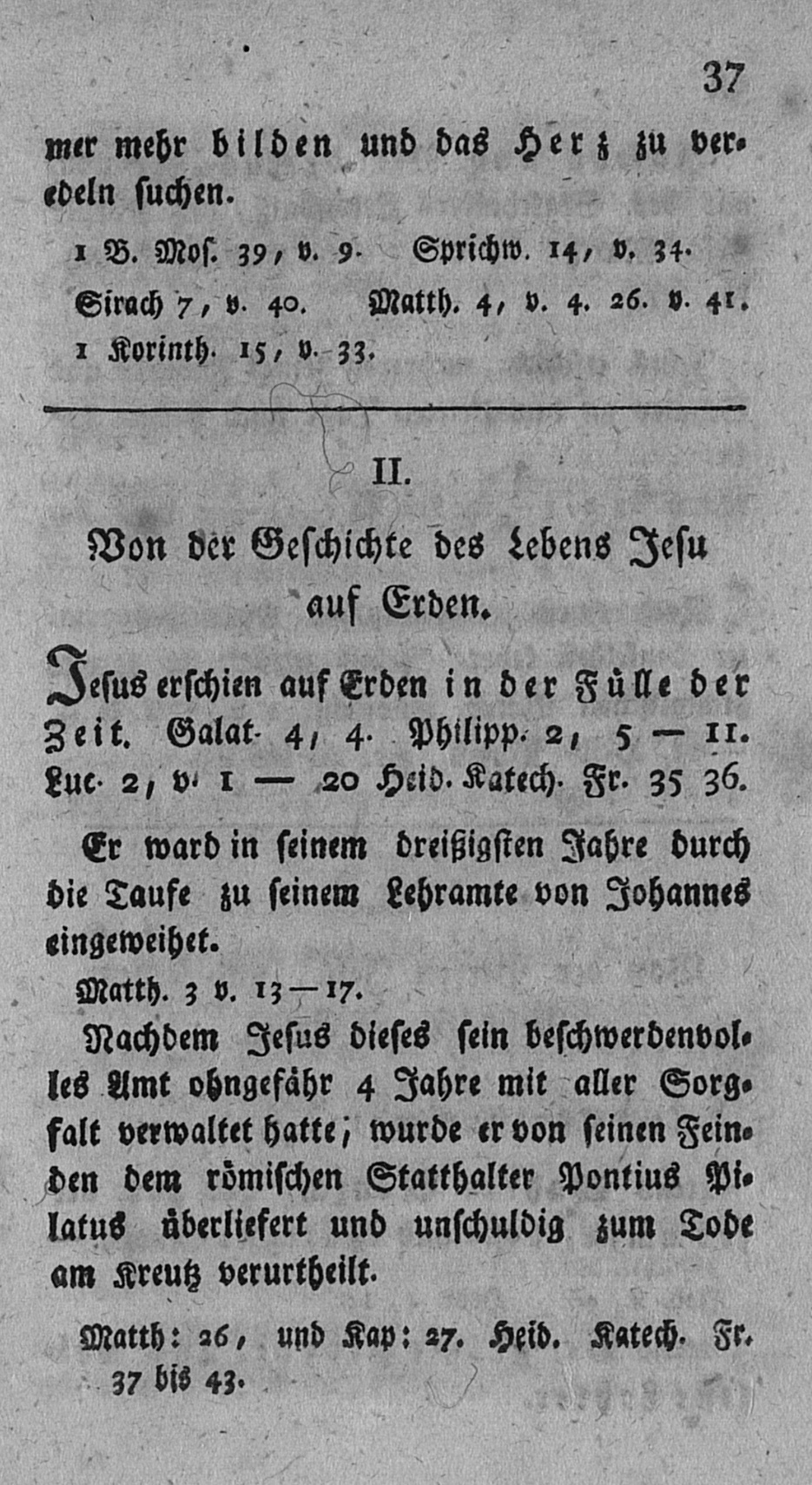 37

mer mehr bilden und das Herz zu veredeln suchen.

1 B. Mos. 39, v. 9. Sprichw. 14, v. 34. Sirach 7, v. 40. Matth. 4, v. 4. 26. v. 41. 1 Korinth. 15, v. 33.

II.

Von der Geschichte des Lebens Jesu auf Erden.

Jesus erschien auf Erden in der Fülle der Zeit. Galat. 4, 4. Philipp. 2, 5 — 11. Luc. 2, v. 1 — 20 Heid. Katech. Fr. 35 36.

Er ward in seinem dreißigsten Jahre durch die Taufe zu seinem Lehramte von Johannes eingeweihet.

Matth. 3 v. 13—17.

Nachdem Jesus dieses sein beschwerdenvolles Amt ohngefähr 4 Jahre mit aller Sorgfalt verwaltet hatte, wurde er von seinen Feinden dem römischen Statthalter Pontius Pilatus überliefert und unschuldig zum Tode am Kreutz verurtheilt.

Matth: 26, und Kap: 27. Heid. Katech. Fr. 37 bis 43.